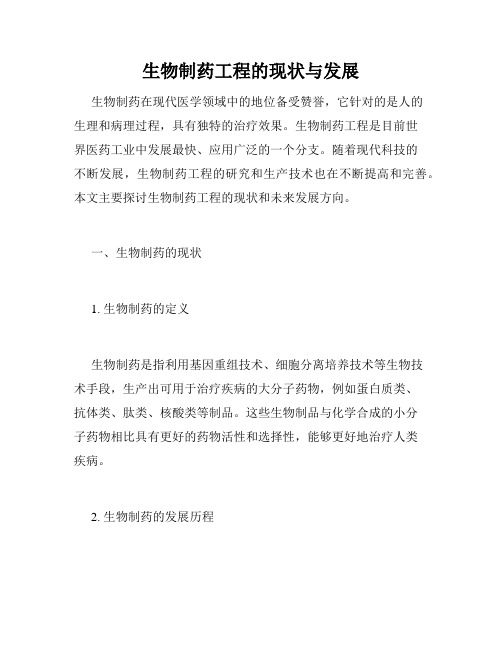 生物制药工程的现状与发展

生物制药在现代医学领域中的地位备受赞誉，它针对的是人的生理和病理过程，具有独特的治疗效果。生物制药工程是目前世界医药工业中发展最快、应用广泛的一个分支。随着现代科技的不断发展，生物制药工程的研究和生产技术也在不断提高和完善。本文主要探讨生物制药工程的现状和未来发展方向。

一、生物制药的现状

1. 生物制药的定义

生物制药是指利用基因重组技术、细胞分离培养技术等生物技术手段，生产出可用于治疗疾病的大分子药物，例如蛋白质类、抗体类、肽类、核酸类等制品。这些生物制品与化学合成的小分子药物相比具有更好的药物活性和选择性，能够更好地治疗人类疾病。

2. 生物制药的发展历程